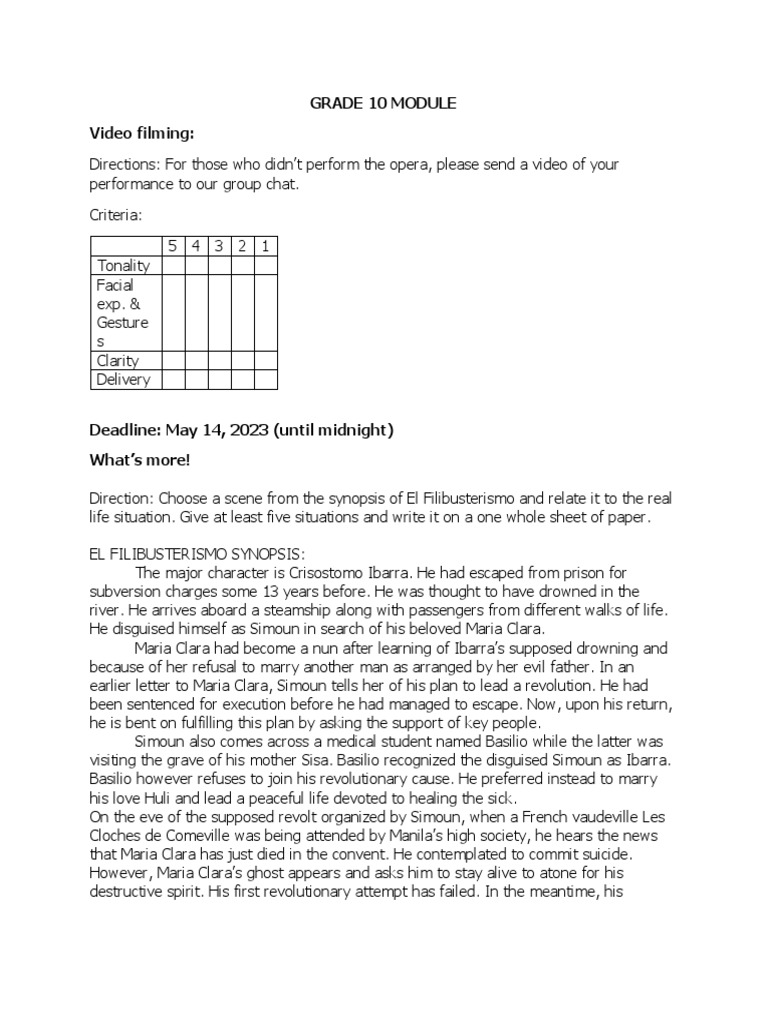 GRADE 10 MODULE

Video filming:

Directions: For those who didn't perform the opera, please send a video of your performance to our group chat.

Criteria:

| | 5 | 4 | 3 | 2 | 1 |
|---|---|---|---|---|---|
| Tonality | | | | | |
| Facial exp. & Gestures | | | | | |
| Clarity | | | | | |
| Delivery | | | | | |

Deadline: May 14, 2023 (until midnight)

What's more!

Direction: Choose a scene from the synopsis of El Filibusterismo and relate it to the real life situation. Give at least five situations and write it on a one whole sheet of paper.

EL FILIBUSTERISMO SYNOPSIS:

The major character is Crisostomo Ibarra. He had escaped from prison for subversion charges some 13 years before. He was thought to have drowned in the river. He arrives aboard a steamship along with passengers from different walks of life. He disguised himself as Simoun in search of his beloved Maria Clara.

Maria Clara had become a nun after learning of Ibarra's supposed drowning and because of her refusal to marry another man as arranged by her evil father. In an earlier letter to Maria Clara, Simoun tells her of his plan to lead a revolution. He had been sentenced for execution before he had managed to escape. Now, upon his return, he is bent on fulfilling this plan by asking the support of key people.

Simoun also comes across a medical student named Basilio while the latter was visiting the grave of his mother Sisa. Basilio recognized the disguised Simoun as Ibarra. Basilio however refuses to join his revolutionary cause. He preferred instead to marry his love Huli and lead a peaceful life devoted to healing the sick.

On the eve of the supposed revolt organized by Simoun, when a French vaudeville Les Cloches de Comeville was being attended by Manila's high society, he hears the news that Maria Clara has just died in the convent. He contemplated to commit suicide. However, Maria Clara's ghost appears and asks him to stay alive to atone for his destructive spirit. His first revolutionary attempt has failed. In the meantime, his